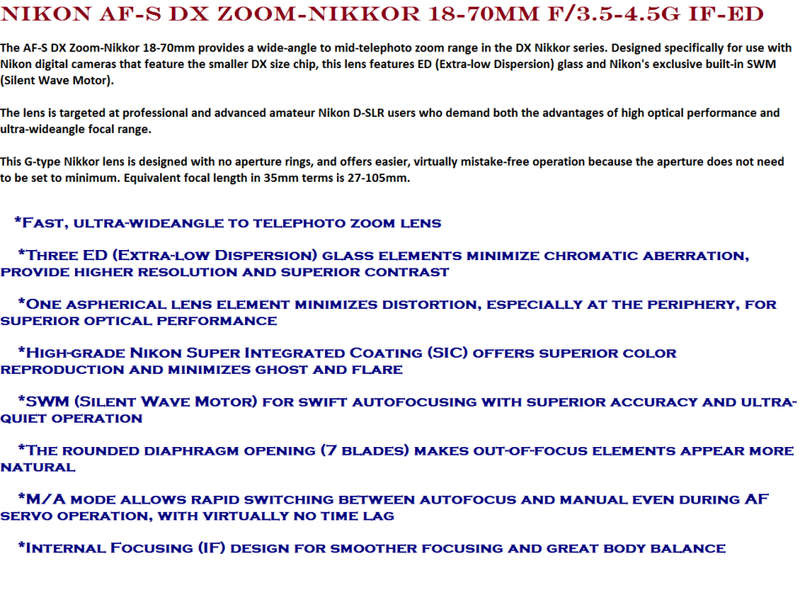 NIKON AF-S DX ZOOM-NIKKOR 18-70MM F/3.5-4.5G IF-ED

The AF-S DX Zoom-Nikkor 18-70mm provides a wide-angle to mid-telephoto zoom range in the DX Nikkor series. Designed specifically for use with Nikon digital cameras that feature the smaller DX size chip, this lens features ED (Extra-low Dispersion) glass and Nikon's exclusive built-in SWM (Silent Wave Motor).

The lens is targeted at professional and advanced amateur Nikon D-SLR users who demand both the advantages of high optical performance and ultra-wideangle focal range.

This G-type Nikkor lens is designed with no aperture rings, and offers easier, virtually mistake-free operation because the aperture does not need to be set to minimum. Equivalent focal length in 35mm terms is 27-105mm.

*Fast, ultra-wideangle to telephoto zoom lens

*Three ED (Extra-low Dispersion) glass elements minimize chromatic aberration, provide higher resolution and superior contrast

*One aspherical lens element minimizes distortion, especially at the periphery, for superior optical performance

*High-grade Nikon Super Integrated Coating (SIC) offers superior color reproduction and minimizes ghost and flare

*SWM (Silent Wave Motor) for swift autofocusing with superior accuracy and ultra-quiet operation

*The rounded diaphragm opening (7 blades) makes out-of-focus elements appear more natural

*M/A mode allows rapid switching between autofocus and manual even during AF servo operation, with virtually no time lag

*Internal Focusing (IF) design for smoother focusing and great body balance